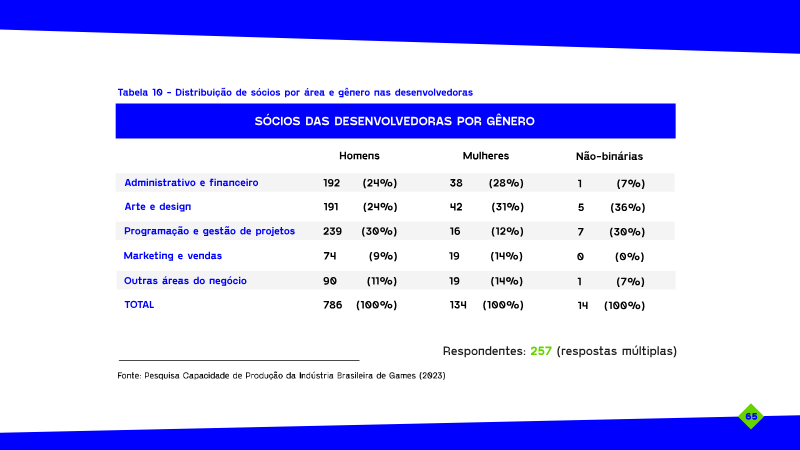 Tabela 10 - Distribuição de sócios por área e gênero nas desenvolvedoras

SÓCIOS DAS DESENVOLVEDORAS POR GÊNERO

|  | Homens |  | Mulheres |  | Não-binárias |  |
|---|---|---|---|---|---|---|
| Administrativo e financeiro | 192 | (24%) | 38 | (28%) | 1 | (7%) |
| Arte e design | 191 | (24%) | 42 | (31%) | 5 | (36%) |
| Programação e gestão de projetos | 239 | (30%) | 16 | (12%) | 7 | (30%) |
| Marketing e vendas | 74 | (9%) | 19 | (14%) | 0 | (0%) |
| Outras áreas do negócio | 90 | (11%) | 19 | (14%) | 1 | (7%) |
| TOTAL | 786 | (100%) | 134 | (100%) | 14 | (100%) |

Respondentes: 257 (respostas múltiplas)

Fonte: Pesquisa Capacidade de Produção da Indústria Brasileira de Games (2023)

65